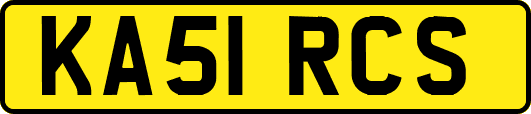 KA51 RCS